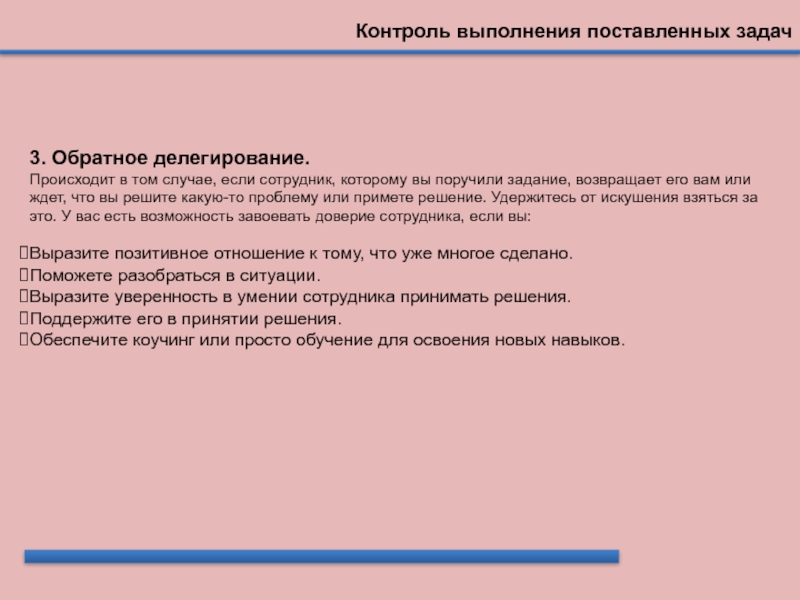 Контроль выполнения поставленных задач

3. Обратное делегирование.
Происходит в том случае, если сотрудник, которому вы поручили задание, возвращает его вам или ждет, что вы решите какую-то проблему или примете решение. Удержитесь от искушения взяться за это. У вас есть возможность завоевать доверие сотрудника, если вы:

Выразите позитивное отношение к тому, что уже многое сделано.
Поможете разобраться в ситуации.
Выразите уверенность в умении сотрудника принимать решения.
Поддержите его в принятии решения.
Обеспечите коучинг или просто обучение для освоения новых навыков.